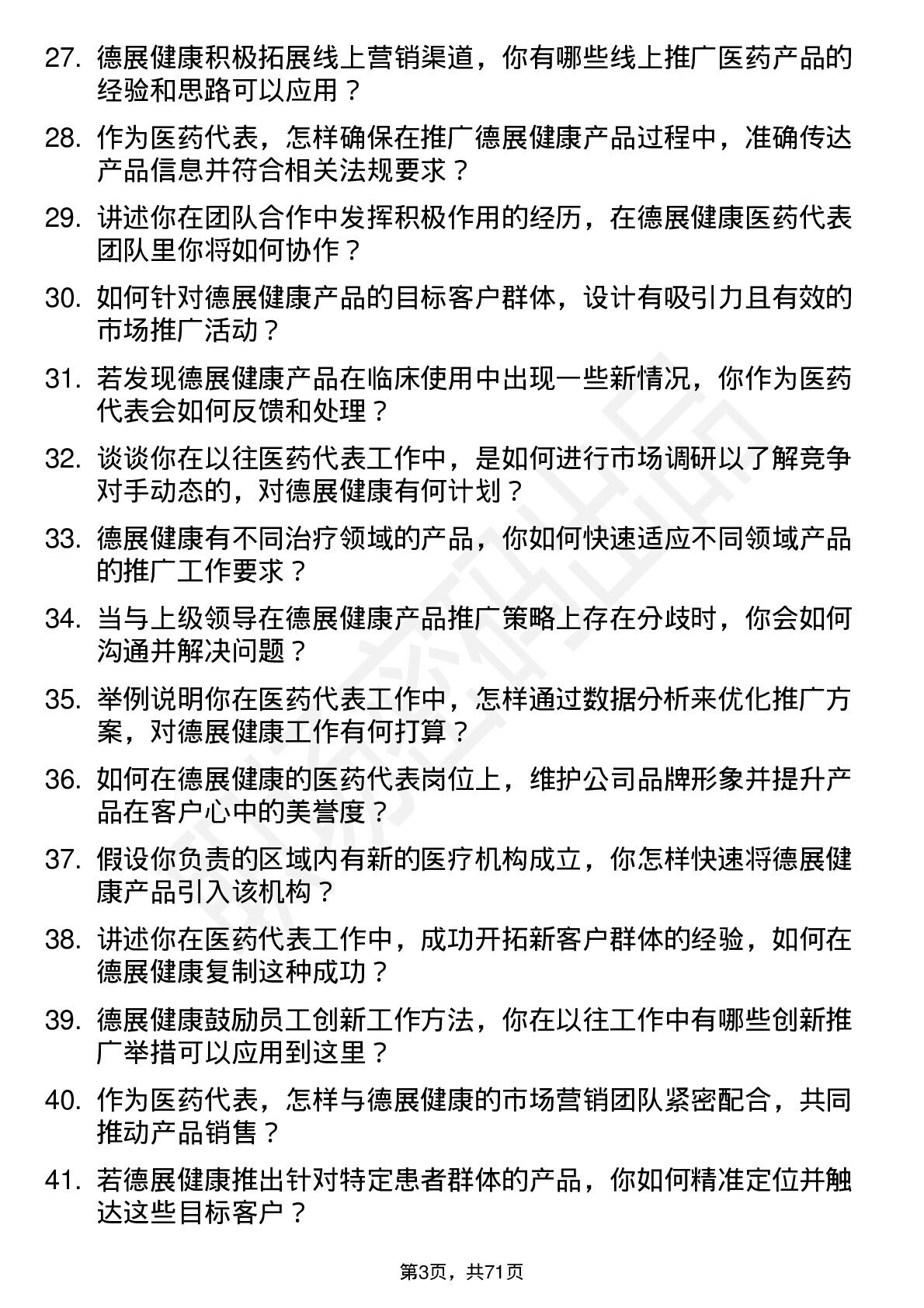 27. 德展健康积极拓展线上营销渠道，你有哪些线上推广医药产品的经验和思路可以应用？

28. 作为医药代表，怎样确保在推广德展健康产品过程中，准确传达产品信息并符合相关法规要求？

29. 讲述你在团队合作中发挥积极作用的经历，在德展健康医药代表团队里你将如何协作？

30. 如何针对德展健康产品的目标客户群体，设计有吸引力且有效的市场推广活动？

31. 若发现德展健康产品在临床使用中出现一些新情况，你作为医药代表会如何反馈和处理？

32. 谈谈你在以往医药代表工作中，是如何进行市场调研以了解竞争对手动态的，对德展健康有何计划？

33. 德展健康有不同治疗领域的产品，你如何快速适应不同领域产品的推广工作要求？

34. 当与上级领导在德展健康产品推广策略上存在分歧时，你会如何沟通并解决问题？

35. 举例说明你在医药代表工作中，怎样通过数据分析来优化推广方案，对德展健康工作有何打算？

36. 如何在德展健康的医药代表岗位上，维护公司品牌形象并提升产品在客户心中的美誉度？

37. 假设你负责的区域内有新的医疗机构成立，你怎样快速将德展健康产品引入该机构？

38. 讲述你在医药代表工作中，成功开拓新客户群体的经验，如何在德展健康复制这种成功？

39. 德展健康鼓励员工创新工作方法，你在以往工作中有哪些创新推广举措可以应用到这里？

40. 作为医药代表，怎样与德展健康的市场营销团队紧密配合，共同推动产品销售？

41. 若德展健康推出针对特定患者群体的产品，你如何精准定位并触达这些目标客户？

第3页，共71页